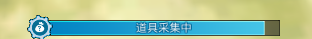 道具采集中